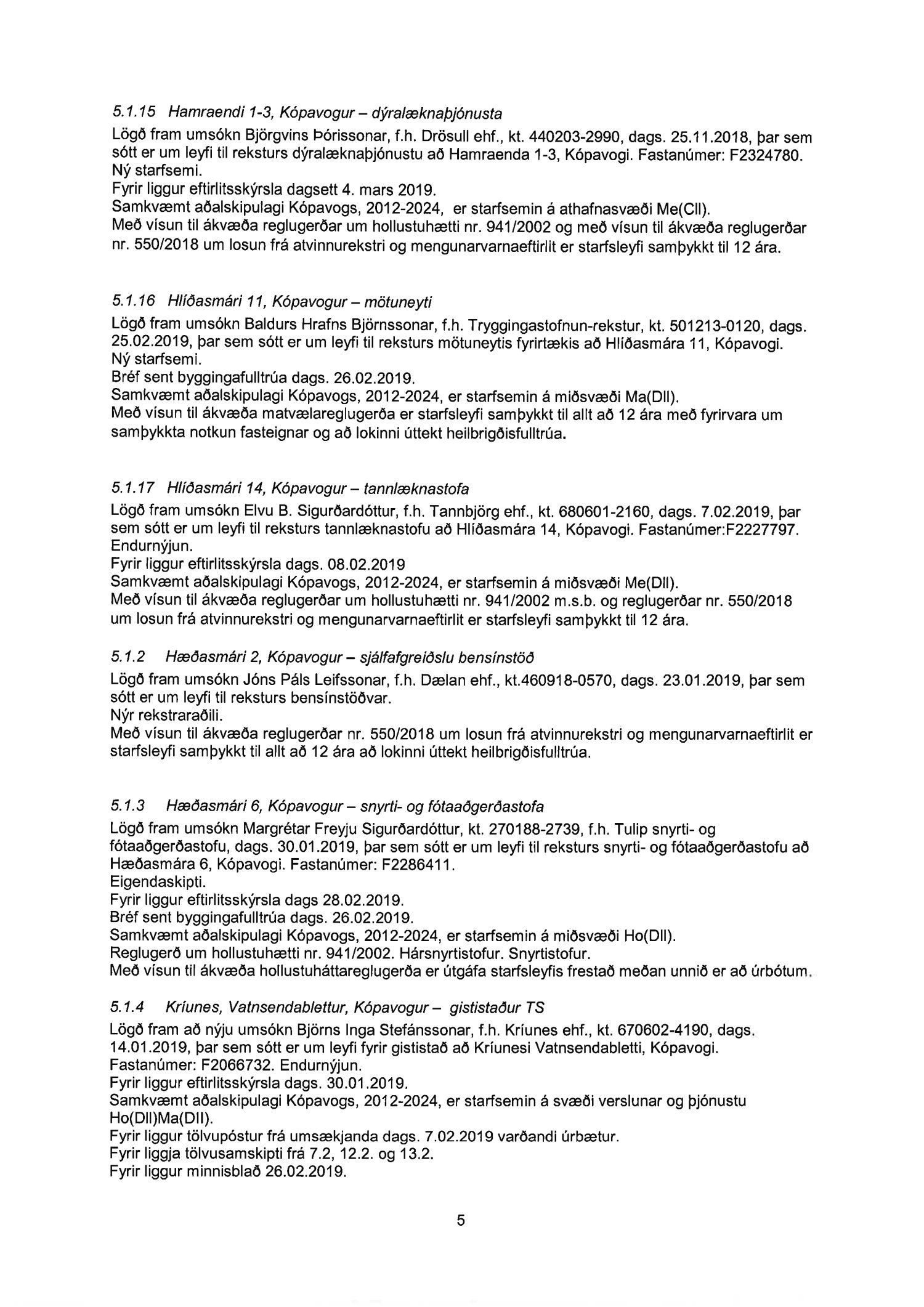 5.1.15 Hamraendi 1-3, Kópavogur – dýralæknaþjónusta
Lögð fram umsókn Björgvins Þórissonar, f.h. Drösull ehf., kt. 440203-2990, dags. 25.11.2018, þar sem sótt er um leyfi til reksturs dýralæknaþjónustu að Hamraenda 1-3, Kópavogi. Fastanúmer: F2324780.
Ný starfsemi.
Fyrir liggur eftirlitsskýrsla dagsett 4. mars 2019.
Samkvæmt aðalskipulagi Kópavogs, 2012-2024, er starfsemin á athafnasvæði Me(CII).
Með vísun til ákvæða reglugerðar um hollustuhætti nr. 941/2002 og með vísun til ákvæða reglugerðar nr. 550/2018 um losun frá atvinnurekstri og mengunarvarnaeftirlit er starfsleyfi samþykkt til 12 ára.

5.1.16 Hlíðasmári 11, Kópavogur – mötuneyti
Lögð fram umsókn Baldurs Hrafns Björnssonar, f.h. Tryggingastofnun-rekstur, kt. 501213-0120, dags. 25.02.2019, þar sem sótt er um leyfi til reksturs mötuneytis fyrirtækis að Hlíðasmára 11, Kópavogi.
Ný starfsemi.
Bréf sent byggingafulltrúa dags. 26.02.2019.
Samkvæmt aðalskipulagi Kópavogs, 2012-2024, er starfsemin á miðsvæði Ma(DII).
Með vísun til ákvæða matvælareglugerða er starfsleyfi samþykkt til allt að 12 ára með fyrirvara um samþykkta notkun fasteignar og að lokinni úttekt heilbrigðisfulltrúa.

5.1.17 Hlíðasmári 14, Kópavogur – tannlæknastofa
Lögð fram umsókn Elvu B. Sigurðardóttur, f.h. Tannbjörg ehf., kt. 680601-2160, dags. 7.02.2019, þar sem sótt er um leyfi til reksturs tannlæknastofu að Hlíðasmára 14, Kópavogi. Fastanúmer:F2227797.
Endurnýjun.
Fyrir liggur eftirlitsskýrsla dags. 08.02.2019
Samkvæmt aðalskipulagi Kópavogs, 2012-2024, er starfsemin á miðsvæði Me(DII).
Með vísun til ákvæða reglugerðar um hollustuhætti nr. 941/2002 m.s.b. og reglugerðar nr. 550/2018 um losun frá atvinnurekstri og mengunarvarnaeftirlit er starfsleyfi samþykkt til 12 ára.

5.1.2 Hæðasmári 2, Kópavogur – sjálfafgreiðslu bensínstöð
Lögð fram umsókn Jóns Páls Leifssonar, f.h. Dælan ehf., kt.460918-0570, dags. 23.01.2019, þar sem sótt er um leyfi til reksturs bensínstöðvar.
Nýr rekstraraðili.
Með vísun til ákvæða reglugerðar nr. 550/2018 um losun frá atvinnurekstri og mengunarvarnaeftirlit er starfsleyfi samþykkt til allt að 12 ára að lokinni úttekt heilbrigðisfulltrúa.

5.1.3 Hæðasmári 6, Kópavogur – snyrti- og fótaaðgerðastofa
Lögð fram umsókn Margrétar Freyju Sigurðardóttur, kt. 270188-2739, f.h. Tulip snyrti- og fótaaðgerðastofu, dags. 30.01.2019, þar sem sótt er um leyfi til reksturs snyrti- og fótaaðgerðastofu að Hæðasmára 6, Kópavogi. Fastanúmer: F2286411.
Eigendaskipti.
Fyrir liggur eftirlitsskýrsla dags 28.02.2019.
Bréf sent byggingafulltrúa dags. 26.02.2019.
Samkvæmt aðalskipulagi Kópavogs, 2012-2024, er starfsemin á miðsvæði Ho(DII).
Reglugerð um hollustuhætti nr. 941/2002. Hársnyrtistofur. Snyrtistofur.
Með vísun til ákvæða hollustuháttareglugerða er útgáfa starfsleyfis frestað meðan unnið er að úrbótum.

5.1.4 Kríunes, Vatnsendablettur, Kópavogur – gististaður TS
Lögð fram að nýju umsókn Björns Inga Stefánssonar, f.h. Kríunes ehf., kt. 670602-4190, dags. 14.01.2019, þar sem sótt er um leyfi fyrir gististað að Kríunesi Vatnsendabletti, Kópavogi.
Fastanúmer: F2066732. Endurnýjun.
Fyrir liggur eftirlitsskýrsla dags. 30.01.2019.
Samkvæmt aðalskipulagi Kópavogs, 2012-2024, er starfsemin á svæði verslunar og þjónustu Ho(DII)Ma(DII).
Fyrir liggur tölvupóstur frá umsækjanda dags. 7.02.2019 varðandi úrbætur.
Fyrir liggja tölvusamskipti frá 7.2, 12.2. og 13.2.
Fyrir liggur minnisblað 26.02.2019.

5